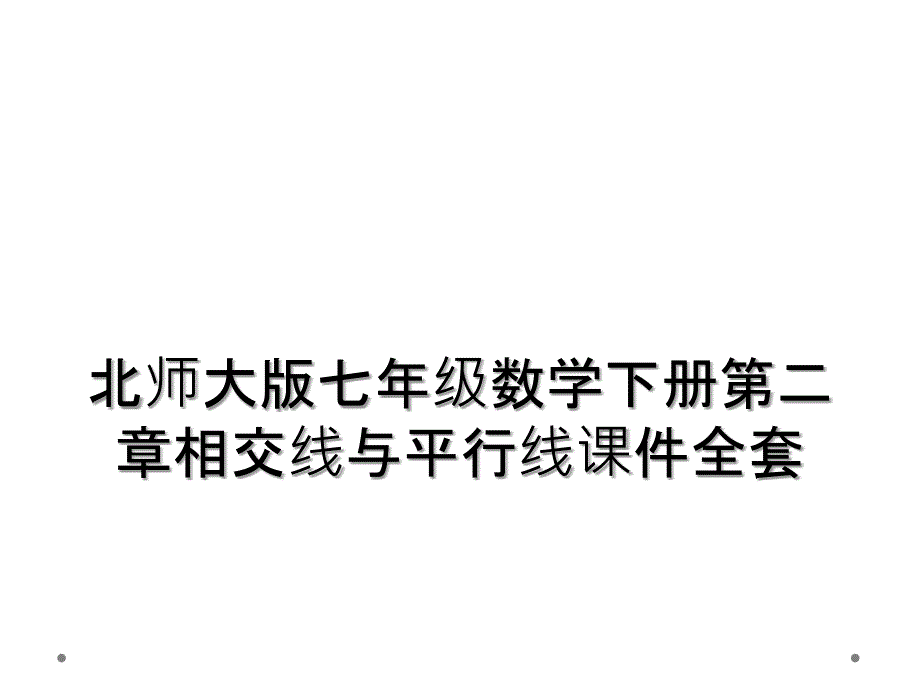 北师大版七年级数学下册第二章相交线与平行线课件全套